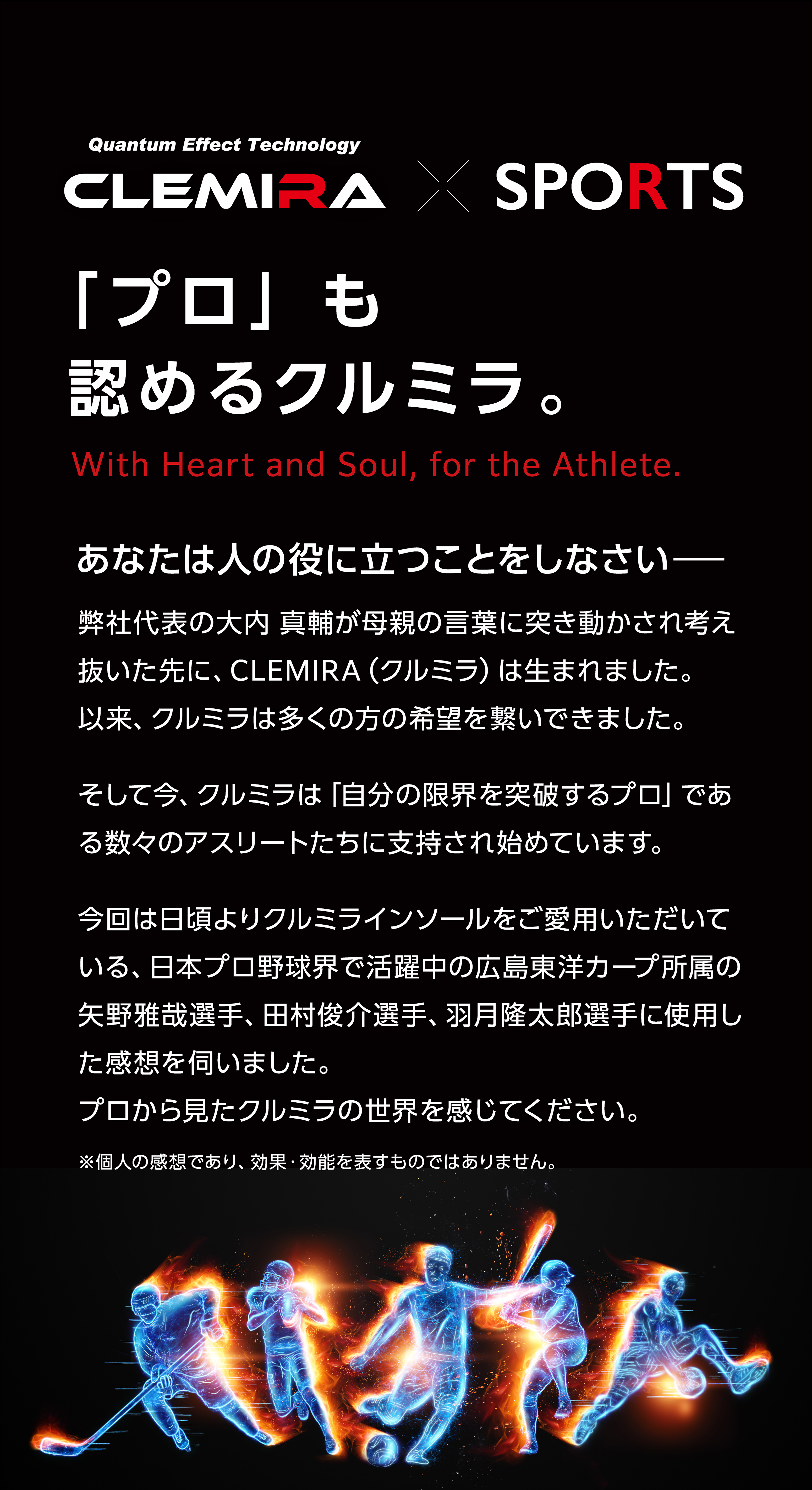 Quantum Effect Technology
CLEMIRA × SPORTS

「プロ」も
認めるクルミラ。

With Heart and Soul, for the Athlete.

あなたは人の役に立つことをしなさい──

弊社代表の大内 真輔が母親の言葉に突き動かされ考え抜いた先に、CLEMIRA(クルミラ)は生まれました。
以来、クルミラは多くの方の希望を繋いできました。

そして今、クルミラは「自分の限界を突破するプロ」である数々のアスリートたちに支持され始めています。

今回は日頃よりクルミラインソールをご愛用いただいている、日本プロ野球界で活躍中の広島東洋カープ所属の矢野雅哉選手、田村俊介選手、羽月隆太郎選手に使用した感想を伺いました。
プロから見たクルミラの世界を感じてください。

※個人の感想であり、効果・効能を表すものではありません。